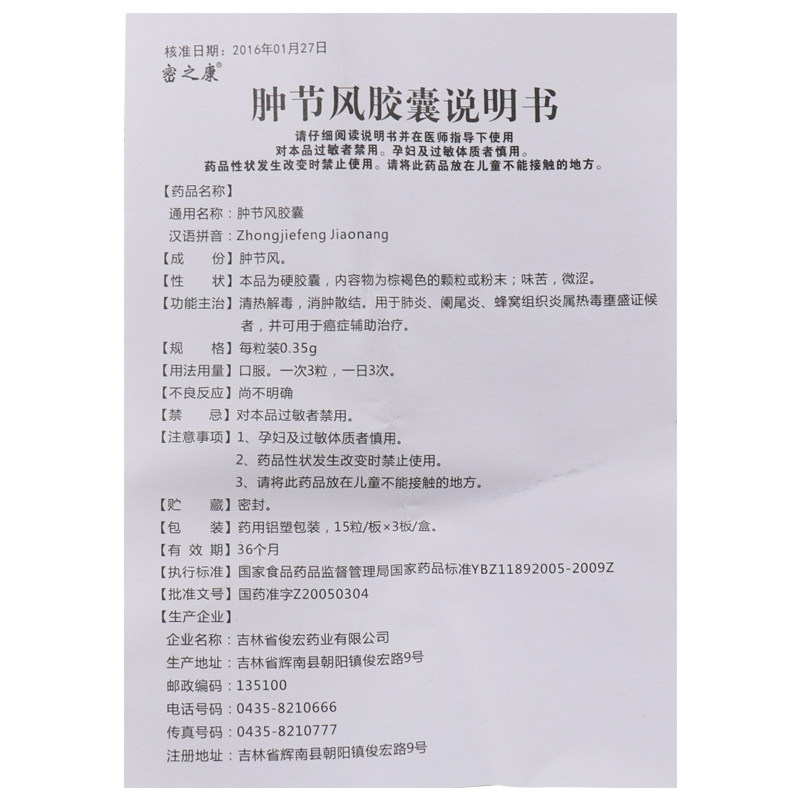 核准日期：2016年01月27日
密之康®

肿节风胶囊说明书

请仔细阅读说明书并在医师指导下使用
对本品过敏者禁用。孕妇及过敏体质者慎用。
药品性状发生改变时禁止使用。请将此药品放在儿童不能接触的地方。

【药品名称】
通用名称：肿节风胶囊
汉语拼音：Zhongjiefeng Jiaonang
【成　份】肿节风。
【性　状】本品为硬胶囊，内容物为棕褐色的颗粒或粉末；味苦，微涩。
【功能主治】清热解毒，消肿散结。用于肺炎、阑尾炎、蜂窝组织炎属热毒壅盛证候者，并可用于癌症辅助治疗。
【规　格】每粒装0.35g
【用法用量】口服。一次3粒，一日3次。
【不良反应】尚不明确
【禁　忌】对本品过敏者禁用。
【注意事项】1、孕妇及过敏体质者慎用。
2、药品性状发生改变时禁止使用。
3、请将此药品放在儿童不能接触的地方。
【贮　藏】密封。
【包　装】药用铝塑包装，15粒/板×3板/盒。
【有 效 期】36个月
【执行标准】国家食品药品监督管理局国家药品标准YBZ11892005-2009Z
【批准文号】国药准字Z20050304
【生产企业】
企业名称：吉林省俊宏药业有限公司
生产地址：吉林省辉南县朝阳镇俊宏路9号
邮政编码：135100
电话号码：0435-8210666
传真号码：0435-8210777
注册地址：吉林省辉南县朝阳镇俊宏路9号